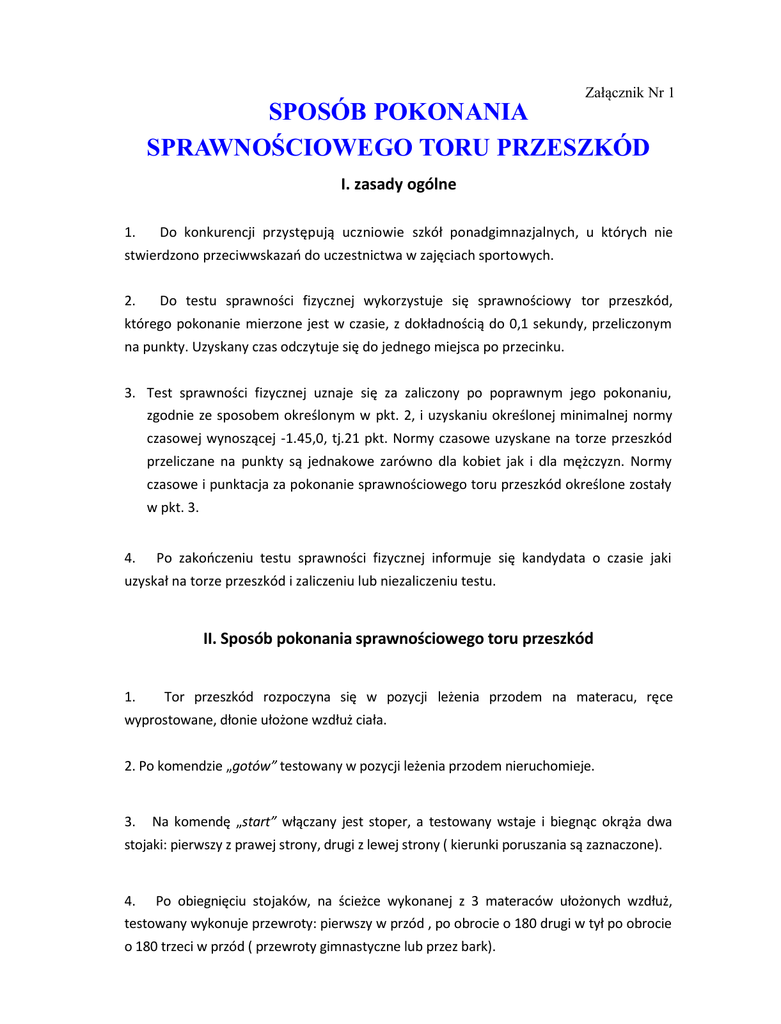 Załącznik Nr 1

SPOSÓB POKONANIA
SPRAWNOŚCIOWEGO TORU PRZESZKÓD

I. zasady ogólne

1. Do konkurencji przystępują uczniowie szkół ponadgimnazjalnych, u których nie stwierdzono przeciwwskazań do uczestnictwa w zajęciach sportowych.

2. Do testu sprawności fizycznej wykorzystuje się sprawnościowy tor przeszkód, którego pokonanie mierzone jest w czasie, z dokładnością do 0,1 sekundy, przeliczonym na punkty. Uzyskany czas odczytuje się do jednego miejsca po przecinku.

3. Test sprawności fizycznej uznaje się za zaliczony po poprawnym jego pokonaniu, zgodnie ze sposobem określonym w pkt. 2, i uzyskaniu określonej minimalnej normy czasowej wynoszącej -1.45,0, tj.21 pkt. Normy czasowe uzyskane na torze przeszkód przeliczane na punkty są jednakowe zarówno dla kobiet jak i dla mężczyzn. Normy czasowe i punktacja za pokonanie sprawnościowego toru przeszkód określone zostały w pkt. 3.

4. Po zakończeniu testu sprawności fizycznej informuje się kandydata o czasie jaki uzyskał na torze przeszkód i zaliczeniu lub niezaliczeniu testu.

II. Sposób pokonania sprawnościowego toru przeszkód

1. Tor przeszkód rozpoczyna się w pozycji leżenia przodem na materacu, ręce wyprostowane, dłonie ułożone wzdłuż ciała.

2. Po komendzie „gotów” testowany w pozycji leżenia przodem nieruchomieje.

3. Na komendę „start” włączany jest stoper, a testowany wstaje i biegnąc okrąża dwa stojaki: pierwszy z prawej strony, drugi z lewej strony ( kierunki poruszania są zaznaczone).

4. Po obiegnięciu stojaków, na ścieżce wykonanej z 3 materaców ułożonych wzdłuż, testowany wykonuje przewroty: pierwszy w przód , po obrocie o 180 drugi w tył po obrocie o 180 trzeci w przód ( przewroty gimnastyczne lub przez bark).